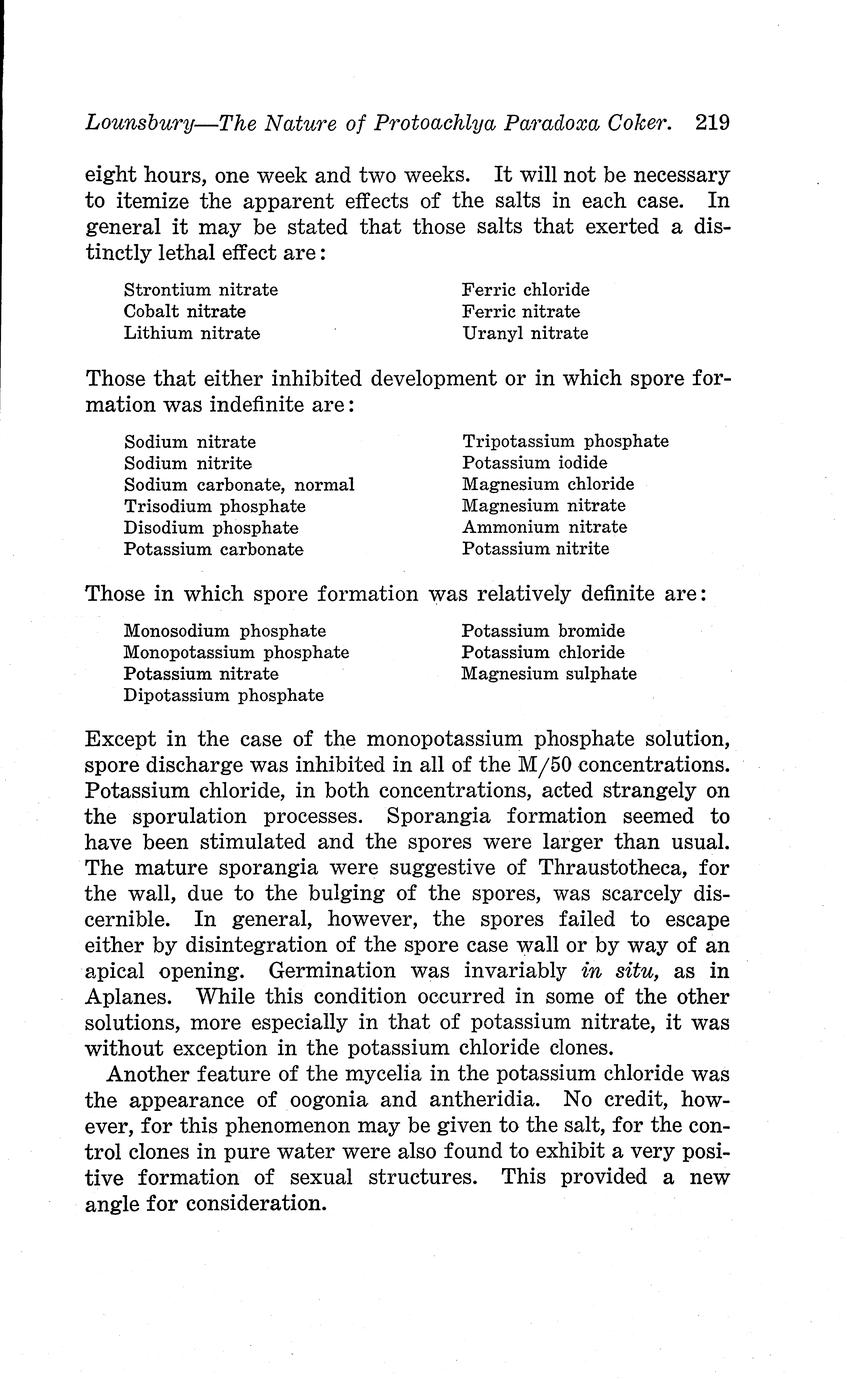 Lounsbury—The Nature of Protoachlya Paradoxa Coker. 219

eight hours, one week and two weeks. It will not be necessary to itemize the apparent effects of the salts in each case. In general it may be stated that those salts that exerted a distinctly lethal effect are:

Strontium nitrate
Cobalt nitrate
Lithium nitrate

Ferric chloride
Ferric nitrate
Uranyl nitrate

Those that either inhibited development or in which spore formation was indefinite are:

Sodium nitrate
Sodium nitrite
Sodium carbonate, normal
Trisodium phosphate
Disodium phosphate
Potassium carbonate

Tripotassium phosphate
Potassium iodide
Magnesium chloride
Magnesium nitrate
Ammonium nitrate
Potassium nitrite

Those in which spore formation was relatively definite are:

Monosodium phosphate
Monopotassium phosphate
Potassium nitrate
Dipotassium phosphate

Potassium bromide
Potassium chloride
Magnesium sulphate

Except in the case of the monopotassium phosphate solution, spore discharge was inhibited in all of the M/50 concentrations. Potassium chloride, in both concentrations, acted strangely on the sporulation processes. Sporangia formation seemed to have been stimulated and the spores were larger than usual. The mature sporangia were suggestive of Thraustotheca, for the wall, due to the bulging of the spores, was scarcely discernible. In general, however, the spores failed to escape either by disintegration of the spore case wall or by way of an apical opening. Germination was invariably in situ, as in Aplanes. While this condition occurred in some of the other solutions, more especially in that of potassium nitrate, it was without exception in the potassium chloride clones.

Another feature of the mycelia in the potassium chloride was the appearance of oogonia and antheridia. No credit, however, for this phenomenon may be given to the salt, for the control clones in pure water were also found to exhibit a very positive formation of sexual structures. This provided a new angle for consideration.